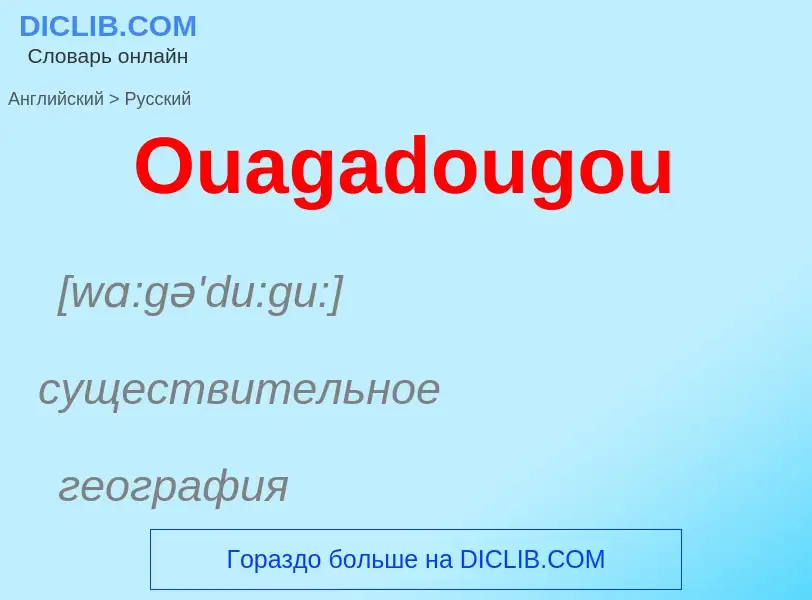 DICLIB.COM
Словарь онлайн

Английский > Русский

Ouagadougou

[wɑ:gə'du:gu:]

существительное

география

Гораздо больше на DICLIB.COM